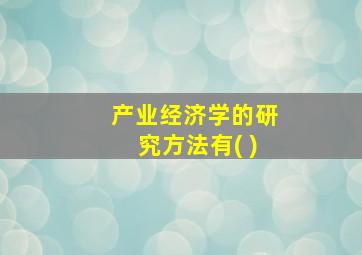 产业经济学的研究方法有( )